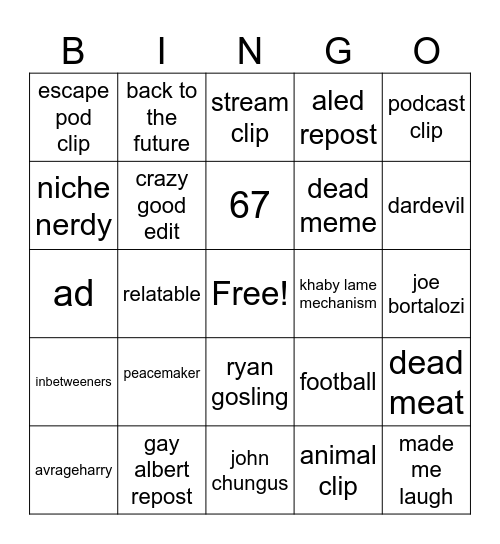 | B | I | N | G | O |
|---|---|---|---|---|
| escape pod clip | back to the future | stream clip | aled repost | podcast clip |
| niche nerdy | crazy good edit | 67 | dead meme | dardevil |
| ad | relatable | Free! | khaby lame mechanism | joe bortalozi |
| inbetweeners | peacemaker | ryan gosling | football | dead meat |
| avrageharry | gay albert repost | john chungus | animal clip | made me laugh |